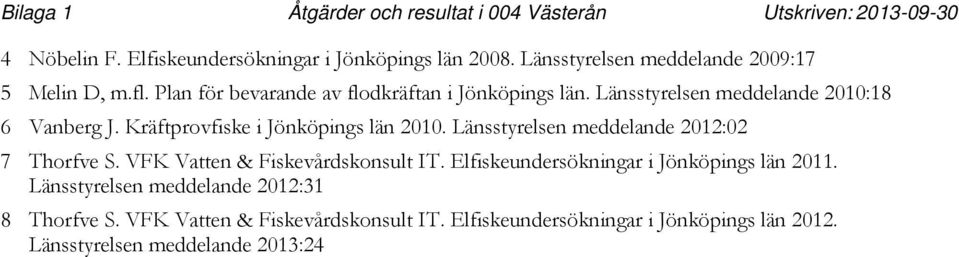 Bilaga 1 Åtgärder och resultat i 004 Västerån Utskriven: 2013-09-30

4 Nöbelin F. Elfiskeundersökningar i Jönköpings län 2008. Länsstyrelsen meddelande 2009:17

5 Melin D, m.fl. Plan för bevarande av flodkräftan i Jönköpings län. Länsstyrelsen meddelande 2010:18

6 Vanberg J. Kräftprovfiske i Jönköpings län 2010. Länsstyrelsen meddelande 2012:02

7 Thorfve S. VFK Vatten & Fiskevårdskonsult IT. Elfiskeundersökningar i Jönköpings län 2011. Länsstyrelsen meddelande 2012:31

8 Thorfve S. VFK Vatten & Fiskevårdskonsult IT. Elfiskeundersökningar i Jönköpings län 2012. Länsstyrelsen meddelande 2013:24